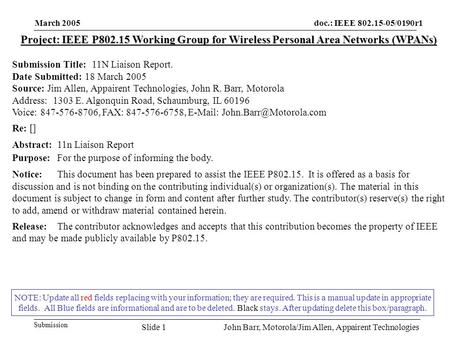 March 2005

doc.: IEEE 802.15-05/0190r1

Project: IEEE P802.15 Working Group for Wireless Personal Area Networks (WPANs)

Submission Title: 11N Liaison Report.
Date Submitted: 18 March 2005
Source: Jim Allen, Appairent Technologies, John R. Barr, Motorola
Address: 1303 E. Algonquin Road, Schaumburg, IL 60196
Voice: 847-576-8706, FAX: 847-576-6758, E-Mail: John.Barr@Motorola.com

Re: []

Abstract: 11n Liaison Report
Purpose: For the purpose of informing the body.

Notice: This document has been prepared to assist the IEEE P802.15. It is offered as a basis for discussion and is not binding on the contributing individual(s) or organization(s). The material in this document is subject to change in form and content after further study. The contributor(s) reserve(s) the right to add, amend or withdraw material contained herein.

Release: The contributor acknowledges and accepts that this contribution becomes the property of IEEE and may be made publicly available by P802.15.

NOTE: Update all red fields replacing with your information; they are required. This is a manual update in appropriate fields. All Blue fields are informational and are to be deleted. Black stays. After updating delete this box/paragraph.

Submission

Slide 1

John Barr, Motorola/Jim Allen, Appairent Technologies